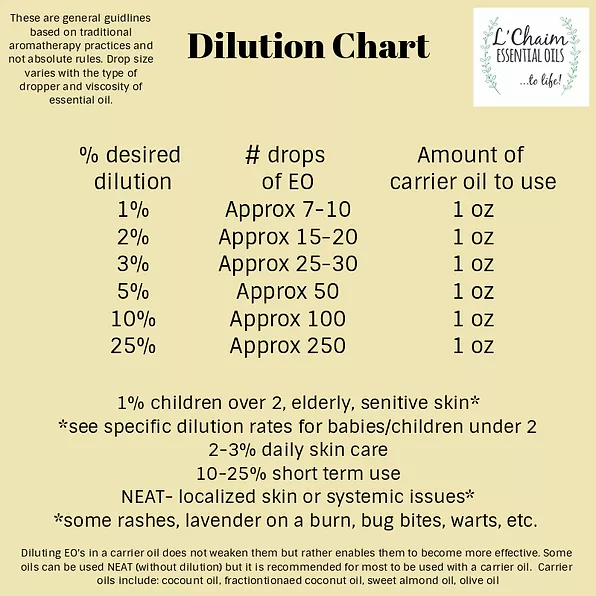 These are general guidlines based on traditional aromatherapy practices and not absolute rules. Drop size varies with the type of dropper and viscosity of essential oil.

Dilution Chart

L'Chaim
ESSENTIAL OILS
...to life!

| % desired dilution | # drops of EO | Amount of carrier oil to use |
|---|---|---|
| 1% | Approx 7-10 | 1 oz |
| 2% | Approx 15-20 | 1 oz |
| 3% | Approx 25-30 | 1 oz |
| 5% | Approx 50 | 1 oz |
| 10% | Approx 100 | 1 oz |
| 25% | Approx 250 | 1 oz |

1% children over 2, elderly, senitive skin*
*see specific dilution rates for babies/children under 2
2-3% daily skin care
10-25% short term use
NEAT- localized skin or systemic issues*
*some rashes, lavender on a burn, bug bites, warts, etc.

Diluting EO's in a carrier oil does not weaken them but rather enables them to become more effective. Some oils can be used NEAT (without dilution) but it is recommended for most to be used with a carrier oil. Carrier oils include: cocount oil, fractiontionaed coconut oil, sweet almond oil, olive oil